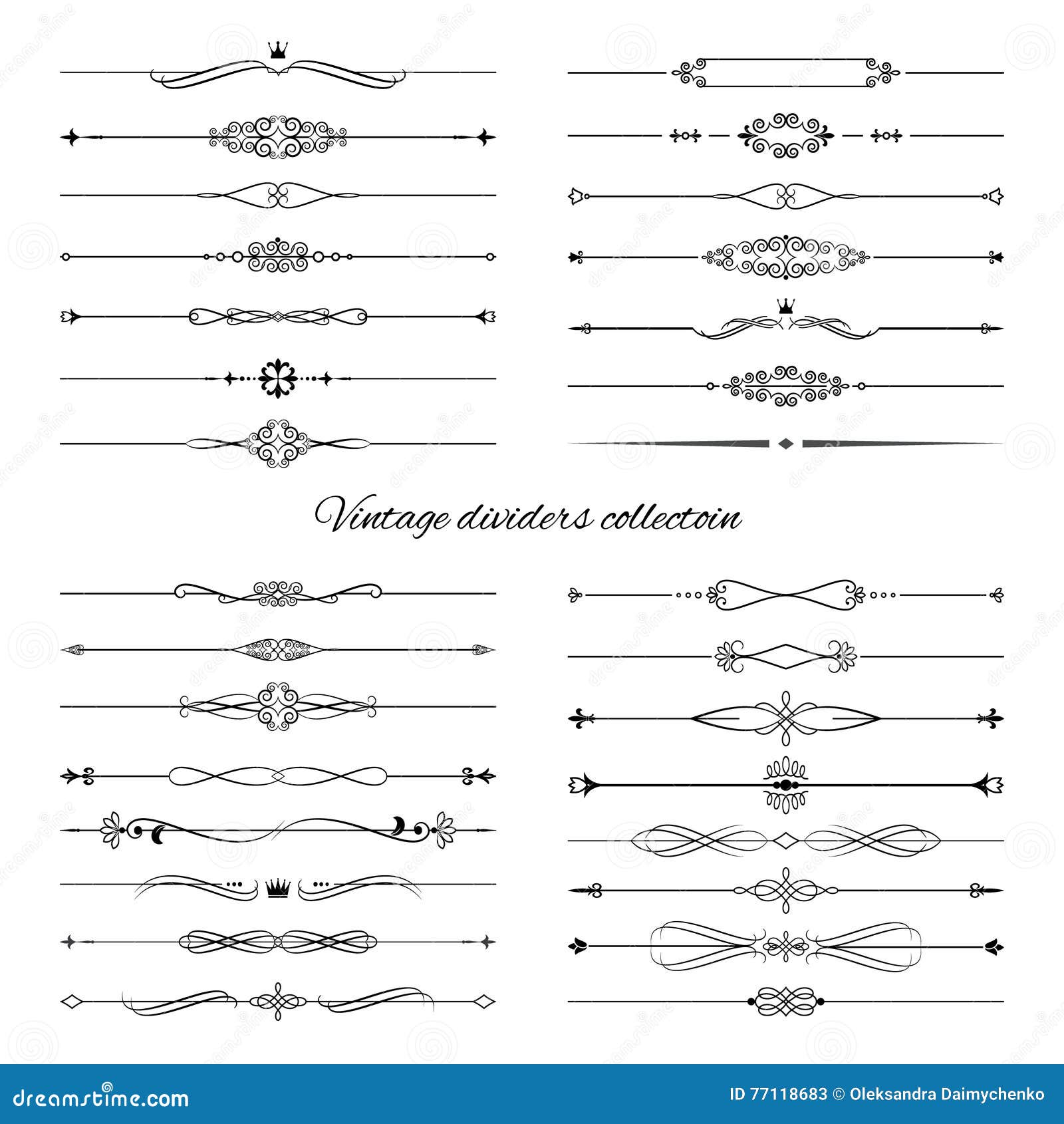 Vintage dividers collectoin

dreamstime.com

ID 77118683 © Oleksandra Daimychenko